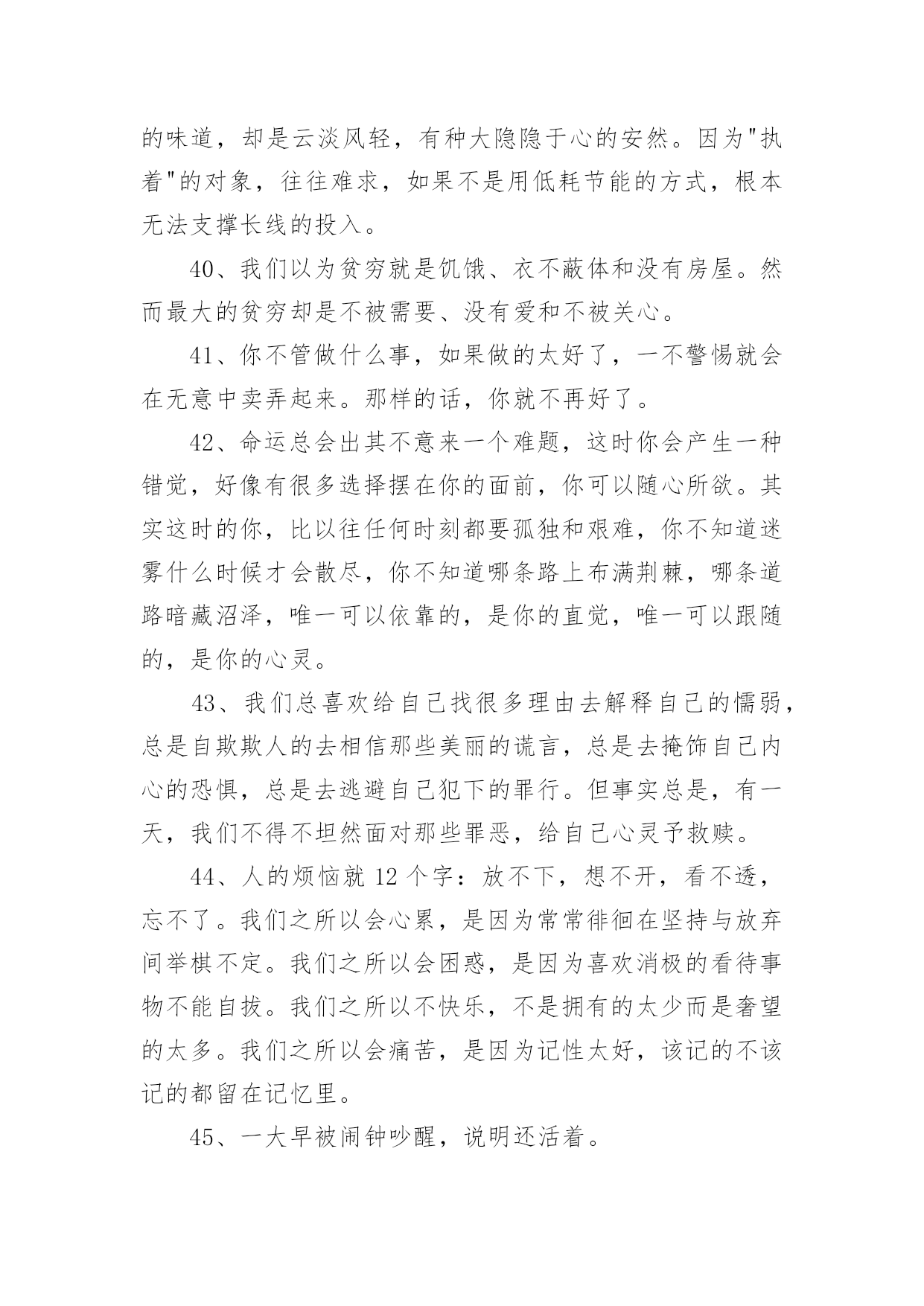 的味道，却是云淡风轻，有种大隐隐于心的安然。因为"执着"的对象，往往难求，如果不是用低耗节能的方式，根本无法支撑长线的投入。

40、我们以为贫穷就是饥饿、衣不蔽体和没有房屋。然而最大的贫穷却是不被需要、没有爱和不被关心。

41、你不管做什么事，如果做的太好了，一不警惕就会在无意中卖弄起来。那样的话，你就不再好了。

42、命运总会出其不意来一个难题，这时你会产生一种错觉，好像有很多选择摆在你的面前，你可以随心所欲。其实这时的你，比以往任何时刻都要孤独和艰难，你不知道迷雾什么时候才会散尽，你不知道哪条路上布满荆棘，哪条道路暗藏沼泽，唯一可以依靠的，是你的直觉，唯一可以跟随的，是你的心灵。

43、我们总喜欢给自己找很多理由去解释自己的懦弱，总是自欺欺人的去相信那些美丽的谎言，总是去掩饰自己内心的恐惧，总是去逃避自己犯下的罪行。但事实总是，有一天，我们不得不坦然面对那些罪恶，给自己心灵予救赎。

44、人的烦恼就 12 个字：放不下，想不开，看不透，忘不了。我们之所以会心累，是因为常常徘徊在坚持与放弃间举棋不定。我们之所以会困惑，是因为喜欢消极的看待事物不能自拔。我们之所以不快乐，不是拥有的太少而是奢望的太多。我们之所以会痛苦，是因为记性太好，该记的不该记的都留在记忆里。

45、一大早被闹钟吵醒，说明还活着。